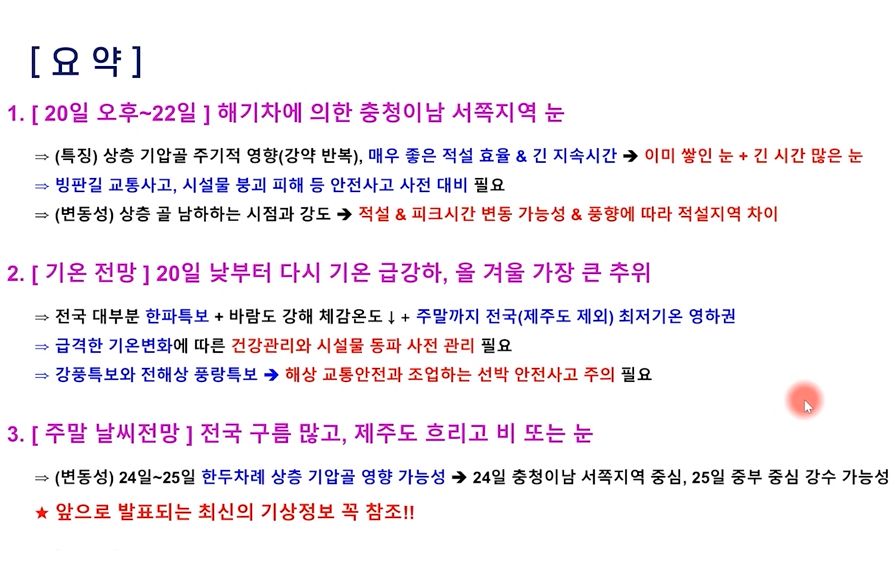 [ 요 약 ]

1. [ 20일 오후~22일 ] 해기차에 의한 충청이남 서쪽지역 눈

⇒ (특징) 상층 기압골 주기적 영향(강약 반복), 매우 좋은 적설 효율 & 긴 지속시간 ➔ 이미 쌓인 눈 + 긴 시간 많은 눈
⇒ 빙판길 교통사고, 시설물 붕괴 피해 등 안전사고 사전 대비 필요
⇒ (변동성) 상층 골 남하하는 시점과 강도 ➔ 적설 & 피크시간 변동 가능성 & 풍향에 따라 적설지역 차이

2. [ 기온 전망 ] 20일 낮부터 다시 기온 급강하, 올 겨울 가장 큰 추위

⇒ 전국 대부분 한파특보 + 바람도 강해 체감온도 ↓ + 주말까지 전국(제주도 제외) 최저기온 영하권
⇒ 급격한 기온변화에 따른 건강관리와 시설물 동파 사전 관리 필요
⇒ 강풍특보와 전해상 풍랑특보 ➔ 해상 교통안전과 조업하는 선박 안전사고 주의 필요

3. [ 주말 날씨전망 ] 전국 구름 많고, 제주도 흐리고 비 또는 눈

⇒ (변동성) 24일~25일 한두차례 상층 기압골 영향 가능성 ➔ 24일 충청이남 서쪽지역 중심, 25일 중부 중심 강수 가능성
★ 앞으로 발표되는 최신의 기상정보 꼭 참조!!